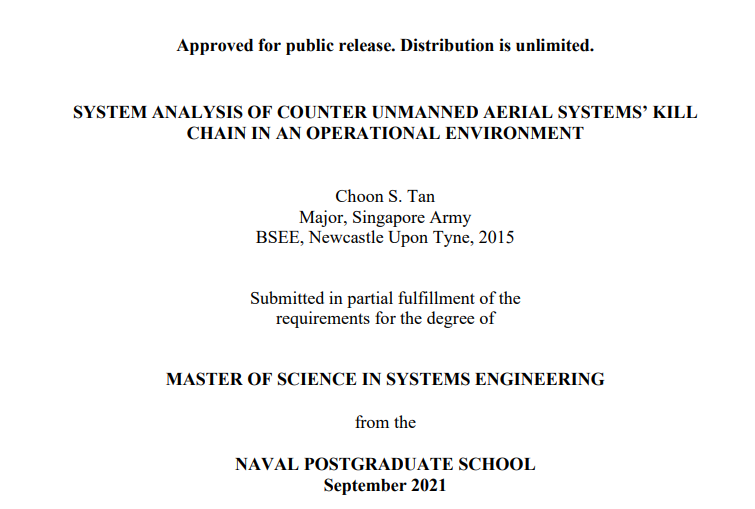 Approved for public release. Distribution is unlimited.

SYSTEM ANALYSIS OF COUNTER UNMANNED AERIAL SYSTEMS' KILL CHAIN IN AN OPERATIONAL ENVIRONMENT

Choon S. Tan
Major, Singapore Army
BSEE, Newcastle Upon Tyne, 2015

Submitted in partial fulfillment of the requirements for the degree of

MASTER OF SCIENCE IN SYSTEMS ENGINEERING

from the

NAVAL POSTGRADUATE SCHOOL
September 2021